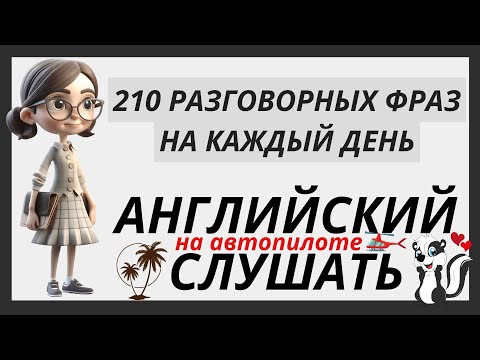 210 РАЗГОВОРНЫХ ФРАЗ НА КАЖДЫЙ ДЕНЬ

АНГЛИЙСКИЙ
на автопилоте
СЛУШАТЬ